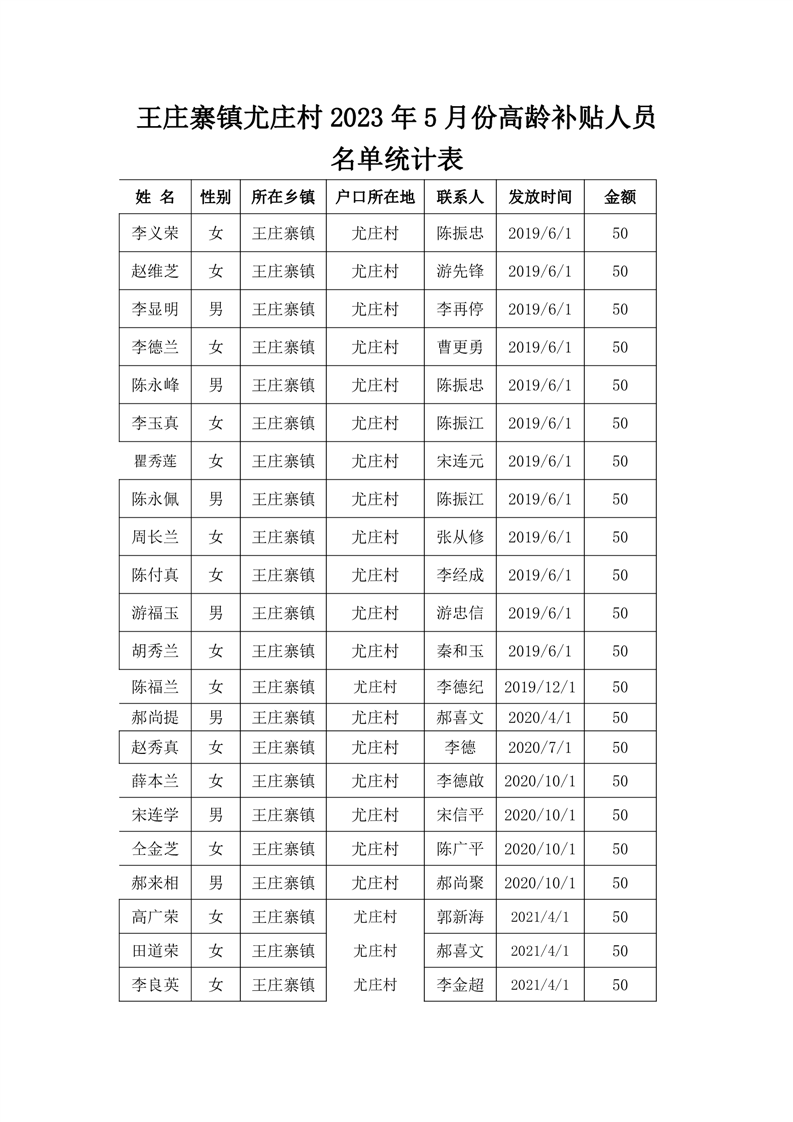 王庄寨镇尤庄村 2023 年 5 月份高龄补贴人员名单统计表

| 姓 名 | 性别 | 所在乡镇 | 户口所在地 | 联系人 | 发放时间 | 金额 |
|---|---|---|---|---|---|---|
| 李义荣 | 女 | 王庄寨镇 | 尤庄村 | 陈振忠 | 2019/6/1 | 50 |
| 赵维芝 | 女 | 王庄寨镇 | 尤庄村 | 游先锋 | 2019/6/1 | 50 |
| 李显明 | 男 | 王庄寨镇 | 尤庄村 | 李再停 | 2019/6/1 | 50 |
| 李德兰 | 女 | 王庄寨镇 | 尤庄村 | 曹更勇 | 2019/6/1 | 50 |
| 陈永峰 | 男 | 王庄寨镇 | 尤庄村 | 陈振忠 | 2019/6/1 | 50 |
| 李玉真 | 女 | 王庄寨镇 | 尤庄村 | 陈振江 | 2019/6/1 | 50 |
| 瞿秀莲 | 女 | 王庄寨镇 | 尤庄村 | 宋连元 | 2019/6/1 | 50 |
| 陈永佩 | 男 | 王庄寨镇 | 尤庄村 | 陈振江 | 2019/6/1 | 50 |
| 周长兰 | 女 | 王庄寨镇 | 尤庄村 | 张从修 | 2019/6/1 | 50 |
| 陈付真 | 女 | 王庄寨镇 | 尤庄村 | 李经成 | 2019/6/1 | 50 |
| 游福玉 | 男 | 王庄寨镇 | 尤庄村 | 游忠信 | 2019/6/1 | 50 |
| 胡秀兰 | 女 | 王庄寨镇 | 尤庄村 | 秦和玉 | 2019/6/1 | 50 |
| 陈福兰 | 女 | 王庄寨镇 | 尤庄村 | 李德纪 | 2019/12/1 | 50 |
| 郝尚提 | 男 | 王庄寨镇 | 尤庄村 | 郝喜文 | 2020/4/1 | 50 |
| 赵秀真 | 女 | 王庄寨镇 | 尤庄村 | 李德 | 2020/7/1 | 50 |
| 薛本兰 | 女 | 王庄寨镇 | 尤庄村 | 李德啟 | 2020/10/1 | 50 |
| 宋连学 | 男 | 王庄寨镇 | 尤庄村 | 宋信平 | 2020/10/1 | 50 |
| 仝金芝 | 女 | 王庄寨镇 | 尤庄村 | 陈广平 | 2020/10/1 | 50 |
| 郝来相 | 男 | 王庄寨镇 | 尤庄村 | 郝尚聚 | 2020/10/1 | 50 |
| 高广荣 | 女 | 王庄寨镇 | 尤庄村 | 郭新海 | 2021/4/1 | 50 |
| 田道荣 | 女 | 王庄寨镇 | 尤庄村 | 郝喜文 | 2021/4/1 | 50 |
| 李良英 | 女 | 王庄寨镇 | 尤庄村 | 李金超 | 2021/4/1 | 50 |